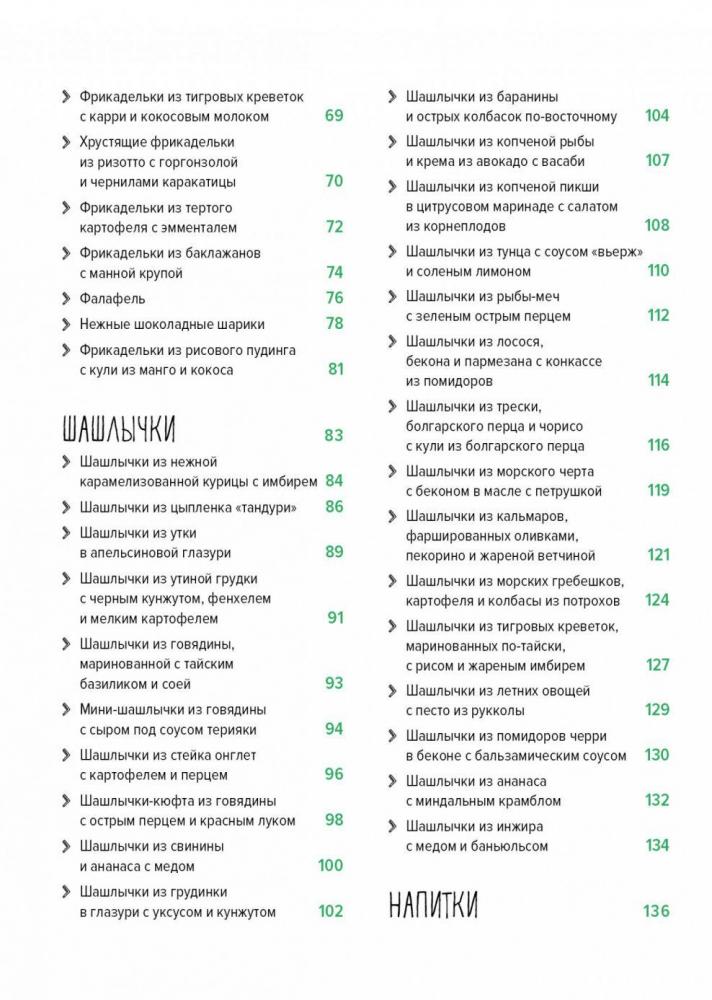 Фрикадельки из тигровых креветок с карри и кокосовым молоком 69

Хрустящие фрикадельки из ризотто с горгонзолой и чернилами каракатицы 70

Фрикадельки из тертого картофеля с эмменталем 72

Фрикадельки из баклажанов с манной крупой 74

Фалафель 76

Нежные шоколадные шарики 78

Фрикадельки из рисового пудинга с кули из манго и кокоса 81

ШАШЛЫЧКИ 83

Шашлычки из нежной карамелизованной курицы с имбирем 84

Шашлычки из цыпленка «тандури» 86

Шашлычки из утки в апельсиновой глазури 89

Шашлычки из утиной грудки с черным кунжутом, фенхелем и мелким картофелем 91

Шашлычки из говядины, маринованной с тайским базиликом и соей 93

Мини-шашлычки из говядины с сыром под соусом терияки 94

Шашлычки из стейка онглет с картофелем и перцем 96

Шашлычки-кюфта из говядины с острым перцем и красным луком 98

Шашлычки из свинины и ананаса с медом 100

Шашлычки из грудинки в глазури с уксусом и кунжутом 102

Шашлычки из баранины и острых колбасок по-восточному 104

Шашлычки из копченой рыбы и крема из авокадо с васаби 107

Шашлычки из копченой пикши в цитрусовом маринаде с салатом из корнеплодов 108

Шашлычки из тунца с соусом «вьерж» и соленым лимоном 110

Шашлычки из рыбы-меч с зеленым острым перцем 112

Шашлычки из лосося, бекона и пармезана с конкассе из помидоров 114

Шашлычки из трески, болгарского перца и чорисо с кули из болгарского перца 116

Шашлычки из морского черта с беконом в масле с петрушкой 119

Шашлычки из кальмаров, фаршированных оливками, пекорино и жареной ветчиной 121

Шашлычки из морских гребешков, картофеля и колбасы из потрохов 124

Шашлычки из тигровых креветок, маринованных по-тайски, с рисом и жареным имбирем 127

Шашлычки из летних овощей с песто из рукколы 129

Шашлычки из помидоров черри в беконе с бальзамическим соусом 130

Шашлычки из ананаса с миндальным крамблом 132

Шашлычки из инжира с медом и баньюльсом 134

НАПИТКИ 136